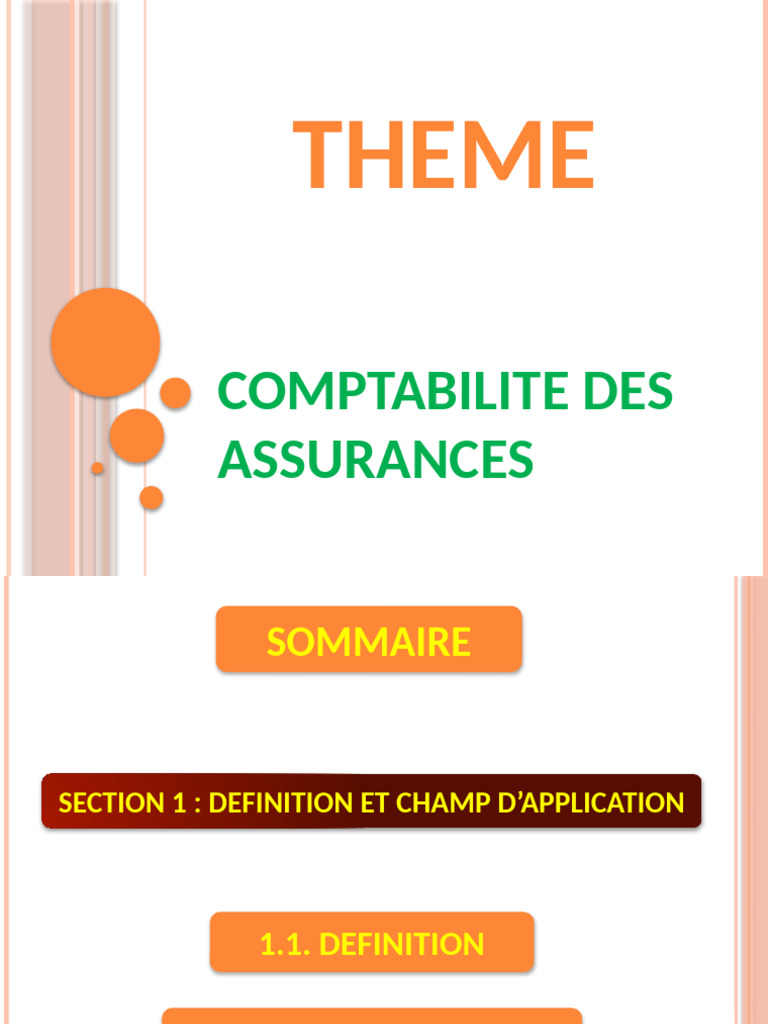 THEME

COMPTABILITE DES ASSURANCES

SOMMAIRE

SECTION 1 : DEFINITION ET CHAMP D'APPLICATION

1.1. DEFINITION